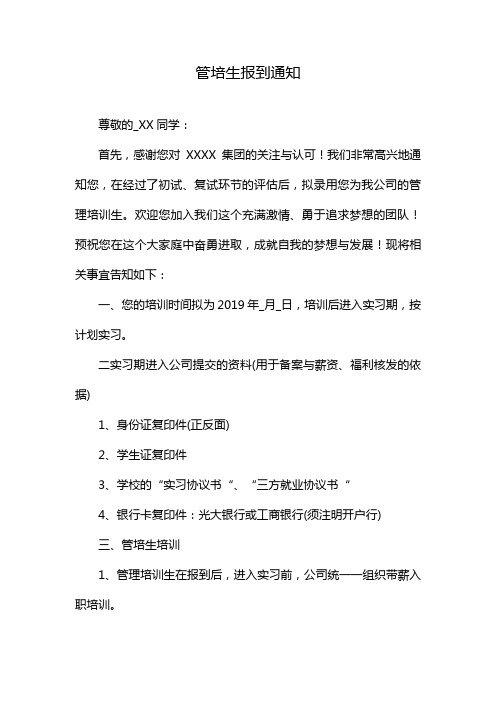 管培生报到通知

尊敬的_XX 同学：

首先，感谢您对 XXXX 集团的关注与认可！我们非常高兴地通知您，在经过了初试、复试环节的评估后，拟录用您为我公司的管理培训生。欢迎您加入我们这个充满激情、勇于追求梦想的团队！预祝您在这个大家庭中奋勇进取，成就自我的梦想与发展！现将相关事宜告知如下：

一、您的培训时间拟为 2019 年_月_日，培训后进入实习期，按计划实习。

二实习期进入公司提交的资料(用于备案与薪资、福利核发的依据)

1、身份证复印件(正反面)

2、学生证复印件

3、学校的“实习协议书“、“三方就业协议书“

4、银行卡复印件：光大银行或工商银行(须注明开户行)

三、管培生培训

1、管理培训生在报到后，进入实习前，公司统一一组织带薪入职培训。